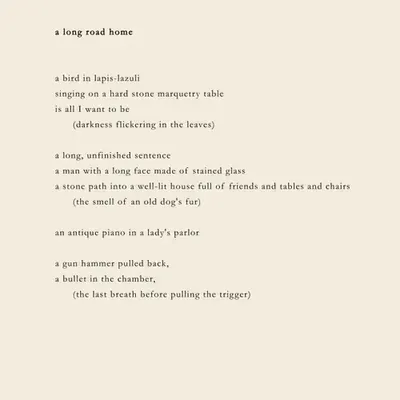 a long road home

a bird in lapis-lazuli
singing on a hard stone marquetry table
is all I want to be
(darkness flickering in the leaves)

a long, unfinished sentence
a man with a long face made of stained glass
a stone path into a well-lit house full of friends and tables and chairs
(the smell of an old dog's fur)

an antique piano in a lady's parlor

a gun hammer pulled back,
a bullet in the chamber,
(the last breath before pulling the trigger)